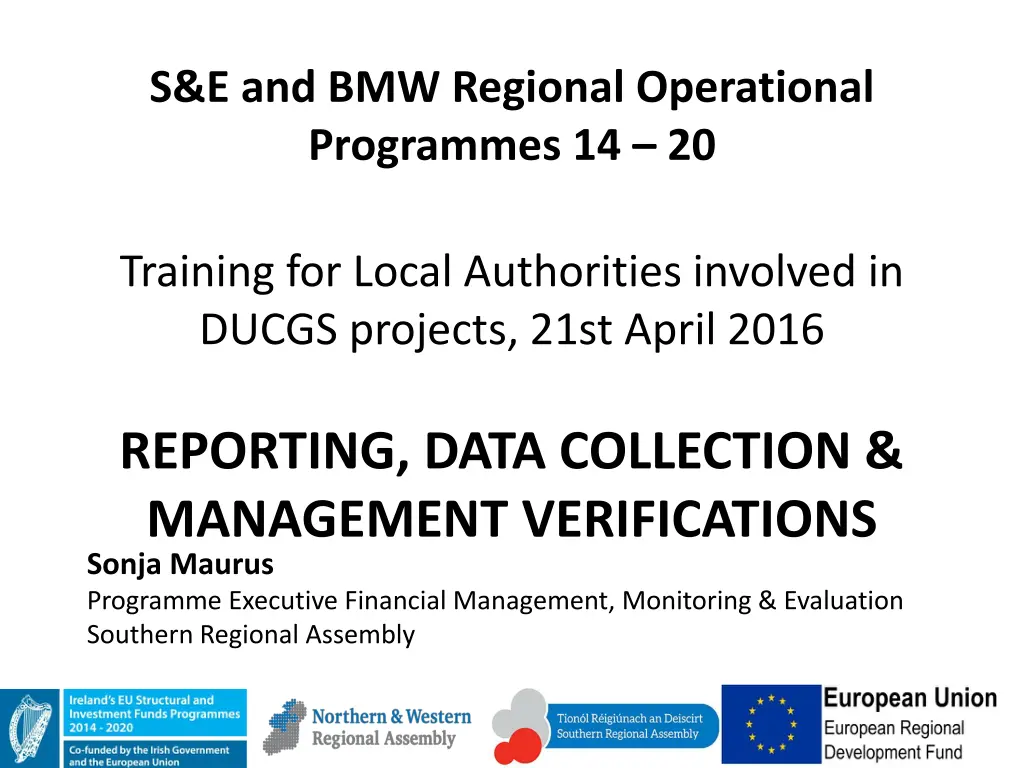 S&E and BMW Regional Operational Programmes 14 – 20

Training for Local Authorities involved in DUCGS projects, 21st April 2016

REPORTING, DATA COLLECTION & MANAGEMENT VERIFICATIONS

Sonja Maurus
Programme Executive Financial Management, Monitoring & Evaluation
Southern Regional Assembly

Ireland's EU Structural and Investment Funds Programmes 2014 - 2020
Co-funded by the Irish Government and the European Union

Northern & Western Regional Assembly

Tionól Réigiúnach an Deiscirt
Southern Regional Assembly

European Union
European Regional Development Fund